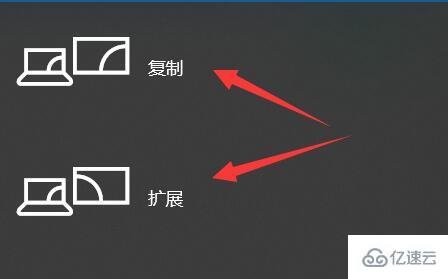 复制

扩展

亿速云